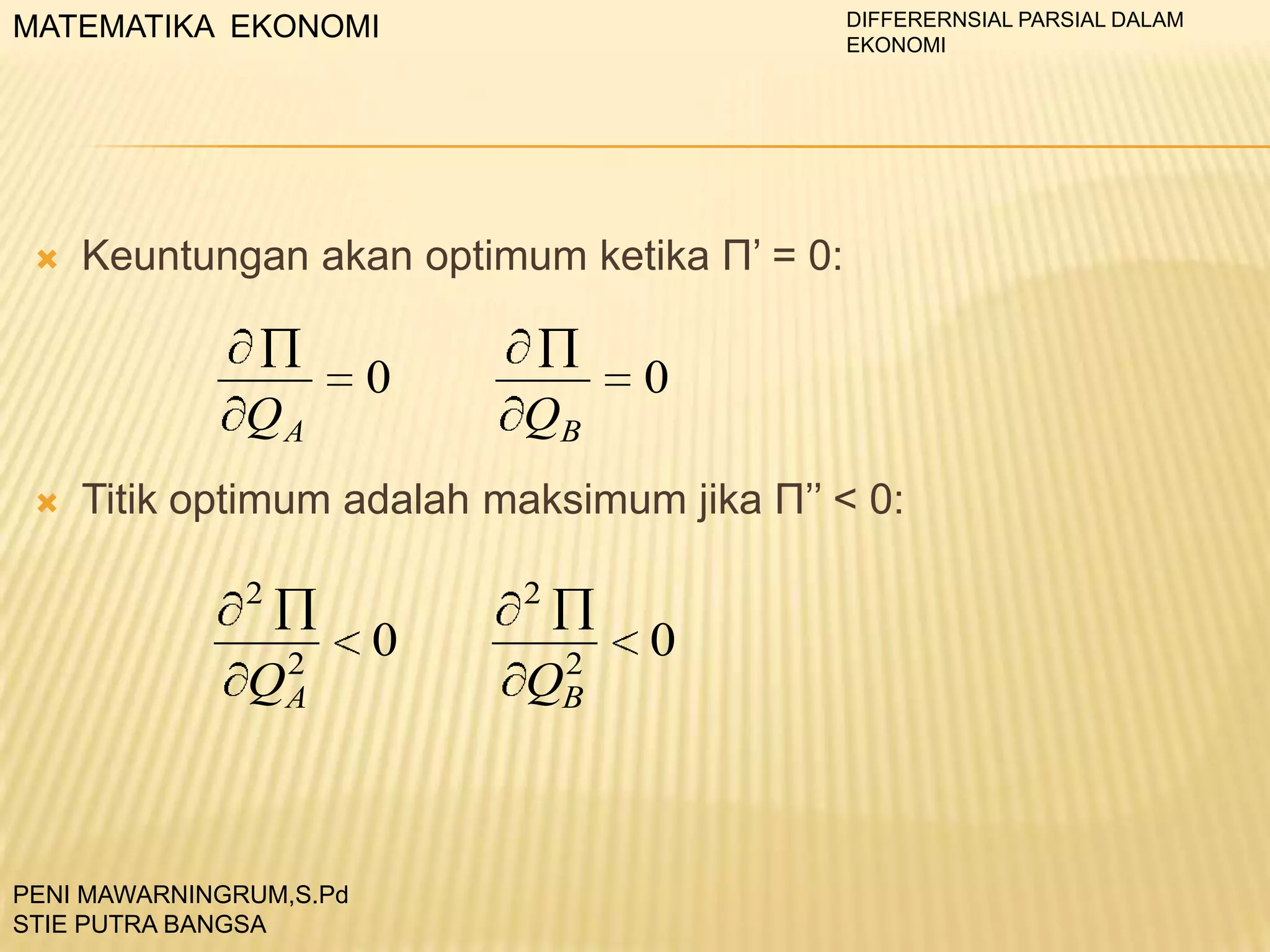 MATEMATIKA EKONOMI

DIFFERERNSIAL PARSIAL DALAM EKONOMI

Keuntungan akan optimum ketika Π’ = 0:

$\frac{\partial \Pi}{\partial Q_A} = 0$ $\frac{\partial \Pi}{\partial Q_B} = 0$

Titik optimum adalah maksimum jika Π’’ < 0:

$\frac{\partial^2 \Pi}{\partial Q_A^2} < 0$ $\frac{\partial^2 \Pi}{\partial Q_B^2} < 0$

PENI MAWARNINGRUM,S.Pd
STIE PUTRA BANGSA